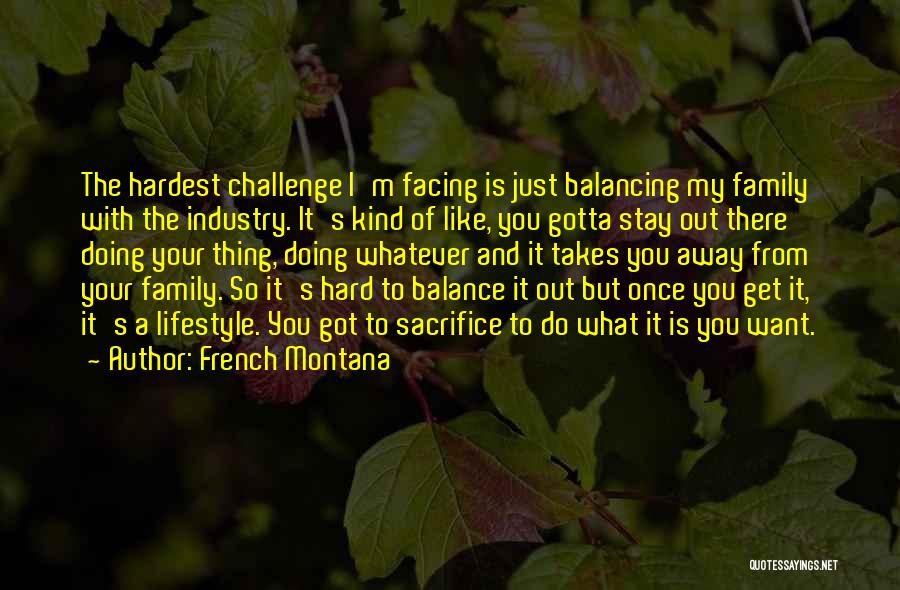 The hardest challenge I m facing is just balancing my family with the industry. It s kind of like, you gotta stay out there doing your thing, doing whatever and it takes you away from your family. So it s hard to balance it out but once you get it, it s a lifestyle. You got to sacrifice to do what it is you want.
~ Author: French Montana

QUOTESSAYINGS.NET